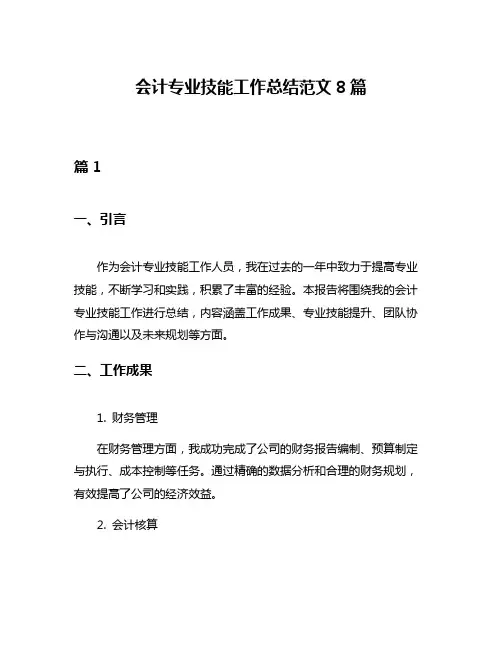 会计专业技能工作总结范文 8 篇

篇 1

一、引言

作为会计专业技能工作人员，我在过去的一年中致力于提高专业技能，不断学习和实践，积累了丰富的经验。本报告将围绕我的会计专业技能工作进行总结，内容涵盖工作成果、专业技能提升、团队协作与沟通以及未来规划等方面。

二、工作成果

1. 财务管理

在财务管理方面，我成功完成了公司的财务报告编制、预算制定与执行、成本控制等任务。通过精确的数据分析和合理的财务规划，有效提高了公司的经济效益。

2. 会计核算